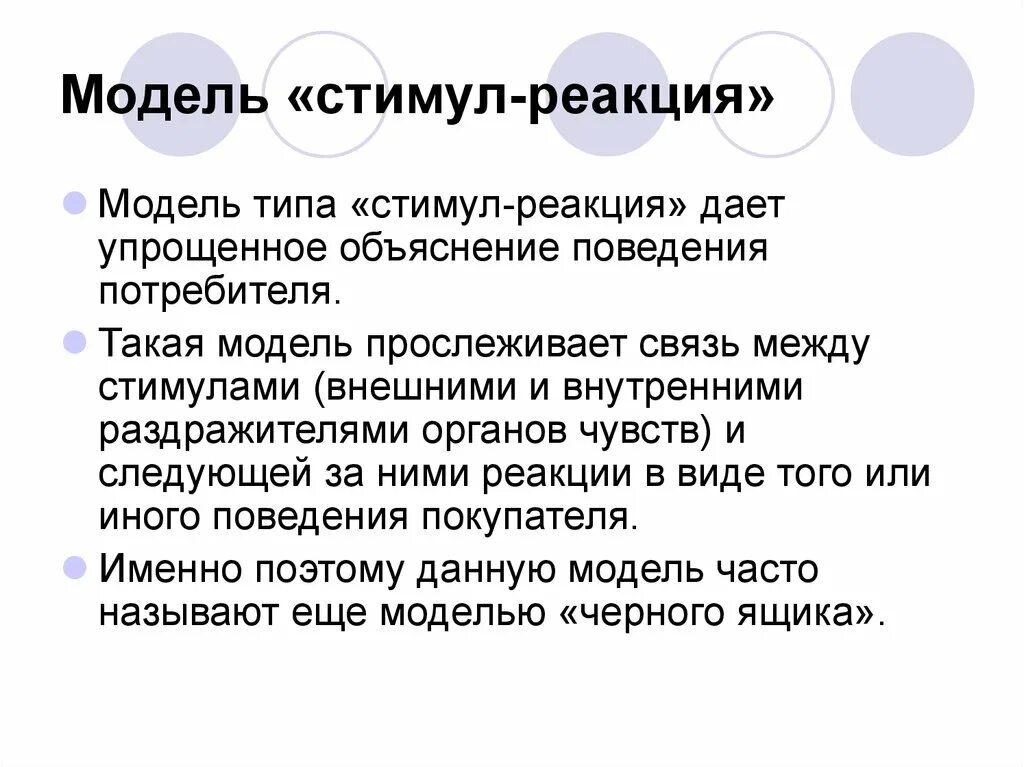 Модель «стимул-реакция»

Модель типа «стимул-реакция» дает упрощенное объяснение поведения потребителя.

Такая модель прослеживает связь между стимулами (внешними и внутренними раздражителями органов чувств) и следующей за ними реакции в виде того или иного поведения покупателя.

Именно поэтому данную модель часто называют еще моделью «черного ящика».